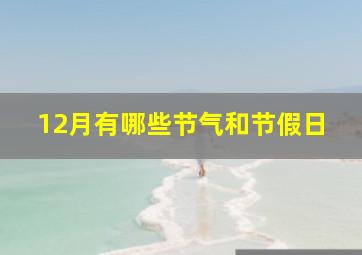 12月有哪些节气和节假日